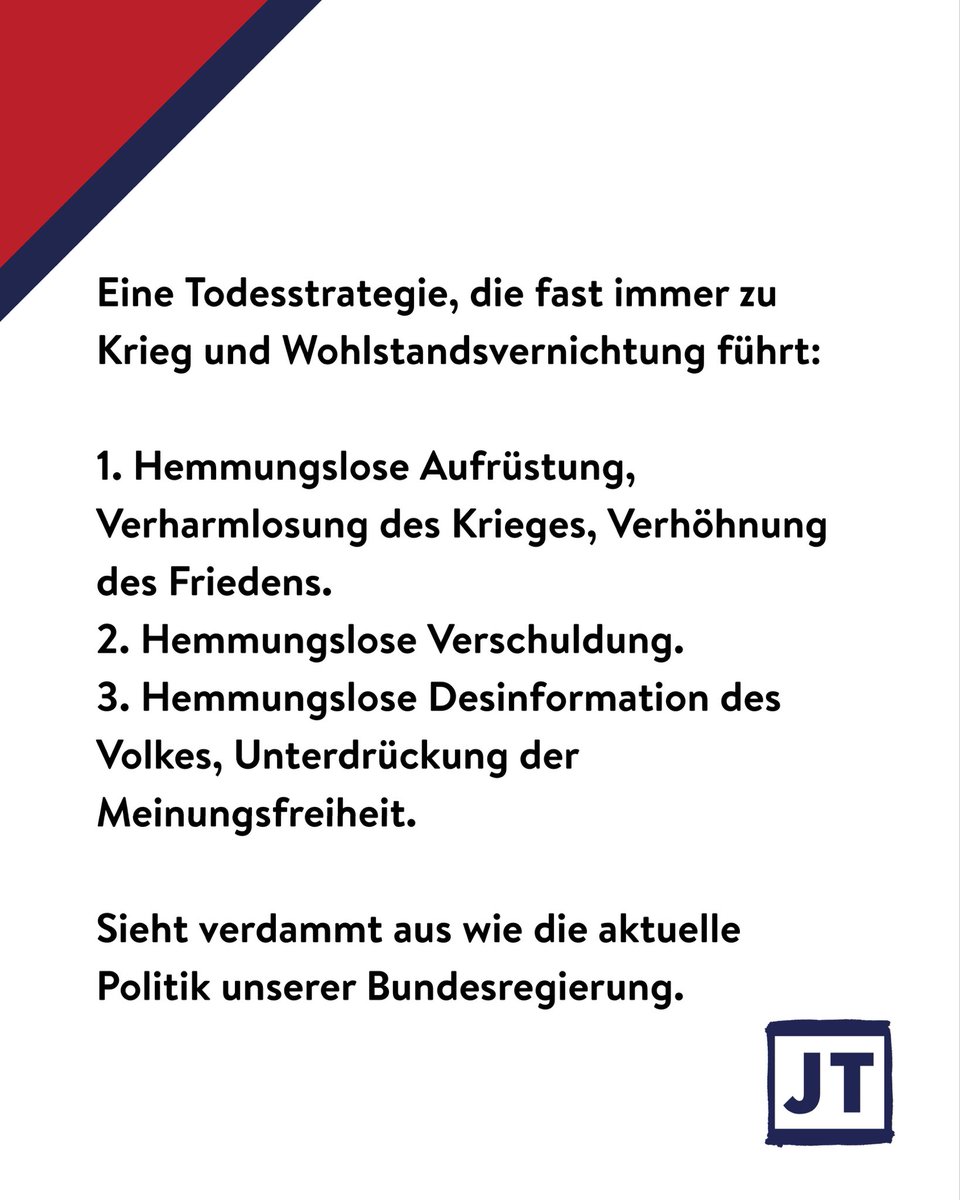 Eine Todesstrategie, die fast immer zu Krieg und Wohlstandsvernichtung führt:

1. Hemmungslose Aufrüstung, Verharmlosung des Krieges, Verhöhnung des Friedens.
2. Hemmungslose Verschuldung.
3. Hemmungslose Desinformation des Volkes, Unterdrückung der Meinungsfreiheit.

Sieht verdammt aus wie die aktuelle Politik unserer Bundesregierung.

JT